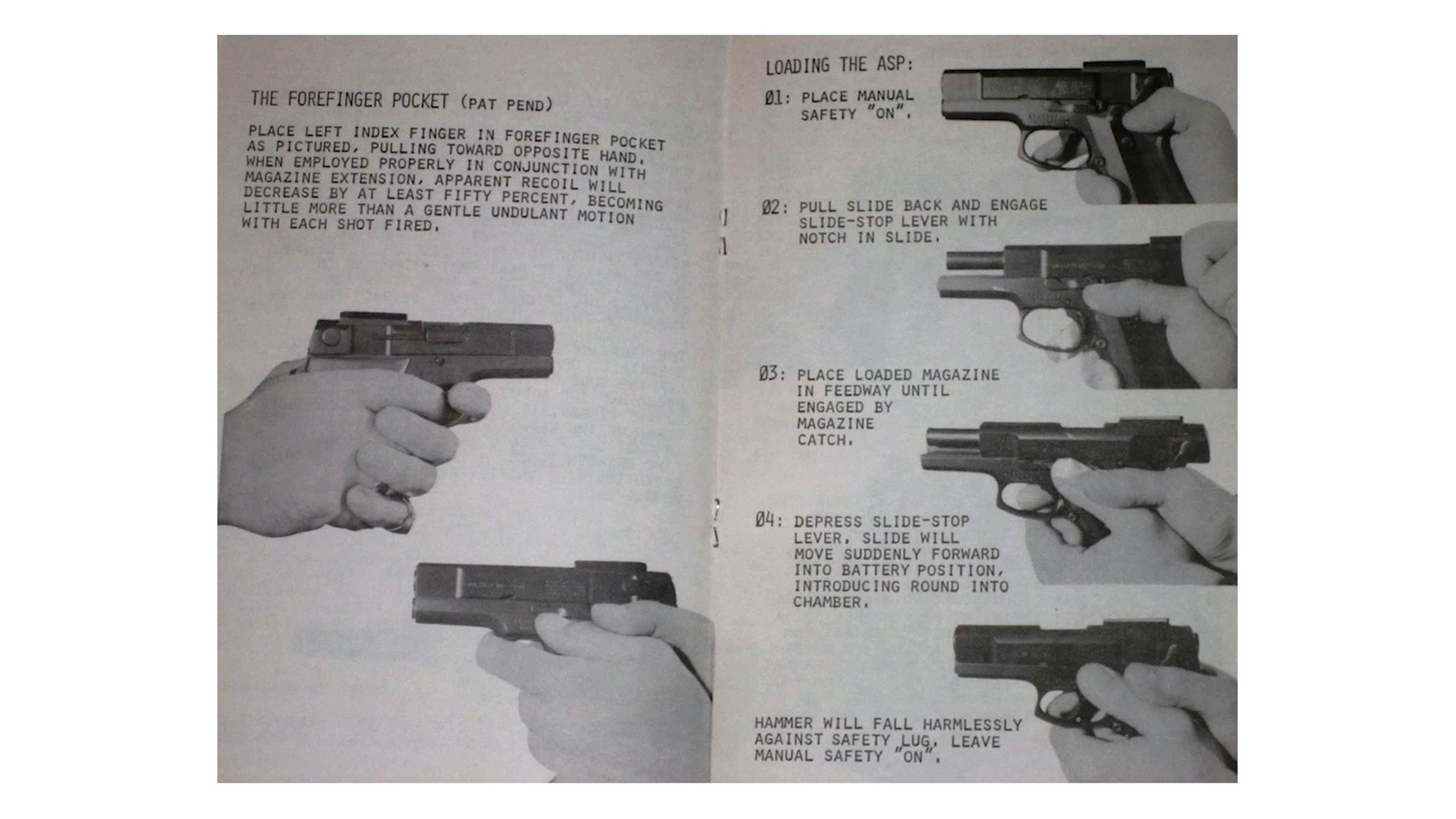 THE FOREFINGER POCKET (PAT PEND)

PLACE LEFT INDEX FINGER IN FOREFINGER POCKET AS PICTURED, PULLING TOWARD OPPOSITE HAND. WHEN EMPLOYED PROPERLY IN CONJUNCTION WITH MAGAZINE EXTENSION, APPARENT RECOIL WILL DECREASE BY AT LEAST FIFTY PERCENT, BECOMING LITTLE MORE THAN A GENTLE UNDULANT MOTION WITH EACH SHOT FIRED.

LOADING THE ASP:

Ø1: PLACE MANUAL SAFETY "ON".

Ø2: PULL SLIDE BACK AND ENGAGE SLIDE-STOP LEVER WITH NOTCH IN SLIDE.

Ø3: PLACE LOADED MAGAZINE IN FEEDWAY UNTIL ENGAGED BY MAGAZINE CATCH.

Ø4: DEPRESS SLIDE-STOP LEVER. SLIDE WILL MOVE SUDDENLY FORWARD INTO BATTERY POSITION, INTRODUCING ROUND INTO CHAMBER.

HAMMER WILL FALL HARMLESSLY AGAINST SAFETY LUG. LEAVE MANUAL SAFETY "ON".